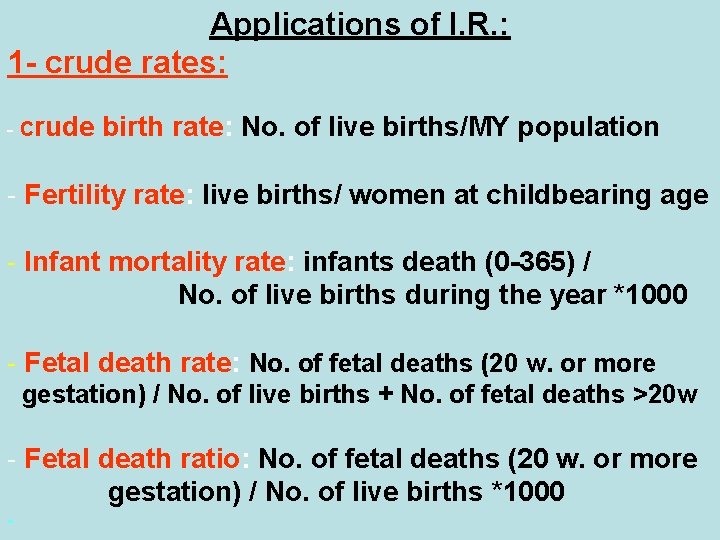 Applications of I.R.:

1- crude rates:

- crude birth rate: No. of live births/MY population

- Fertility rate: live births/ women at childbearing age

- Infant mortality rate: infants death (0-365) / No. of live births during the year *1000

- Fetal death rate: No. of fetal deaths (20 w. or more gestation) / No. of live births + No. of fetal deaths >20w

- Fetal death ratio: No. of fetal deaths (20 w. or more gestation) / No. of live births *1000

-